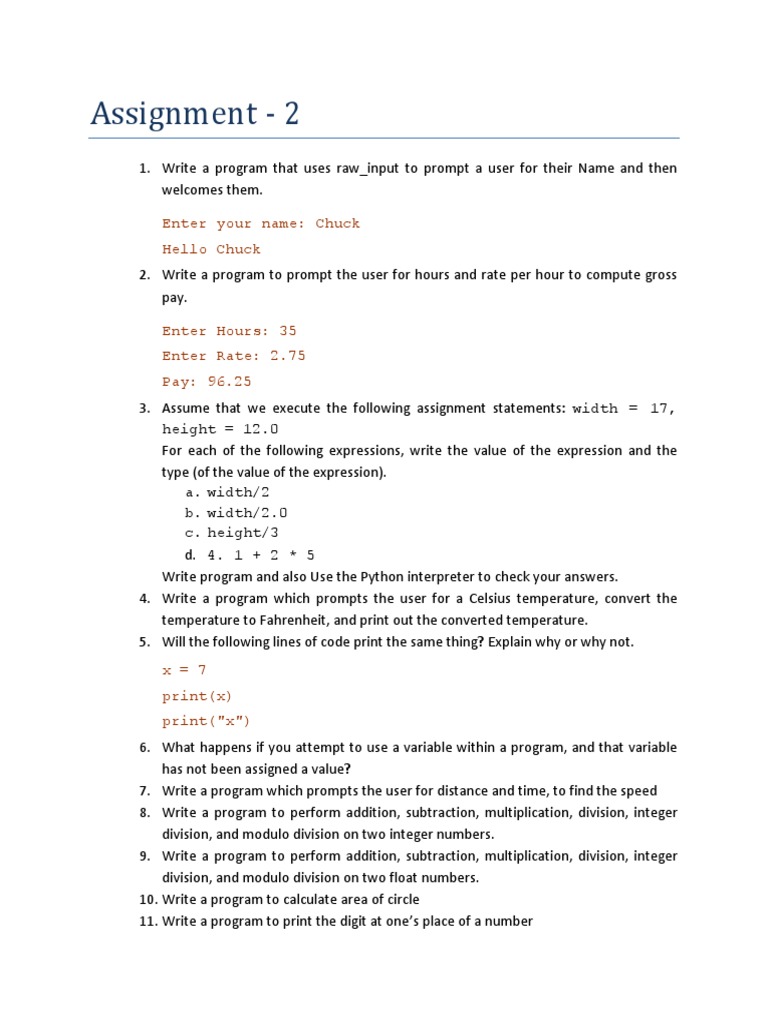 Assignment - 2

1. Write a program that uses raw_input to prompt a user for their Name and then welcomes them.

Enter your name: Chuck

Hello Chuck

2. Write a program to prompt the user for hours and rate per hour to compute gross pay.

Enter Hours: 35

Enter Rate: 2.75

Pay: 96.25

3. Assume that we execute the following assignment statements: width = 17, height = 12.0
For each of the following expressions, write the value of the expression and the type (of the value of the expression).
a. width/2
b. width/2.0
c. height/3
d. 4. 1 + 2 * 5
Write program and also Use the Python interpreter to check your answers.

4. Write a program which prompts the user for a Celsius temperature, convert the temperature to Fahrenheit, and print out the converted temperature.

5. Will the following lines of code print the same thing? Explain why or why not.

x = 7

print(x)

print("x")

6. What happens if you attempt to use a variable within a program, and that variable has not been assigned a value?

7. Write a program which prompts the user for distance and time, to find the speed

8. Write a program to perform addition, subtraction, multiplication, division, integer division, and modulo division on two integer numbers.

9. Write a program to perform addition, subtraction, multiplication, division, integer division, and modulo division on two float numbers.

10. Write a program to calculate area of circle

11. Write a program to print the digit at one's place of a number